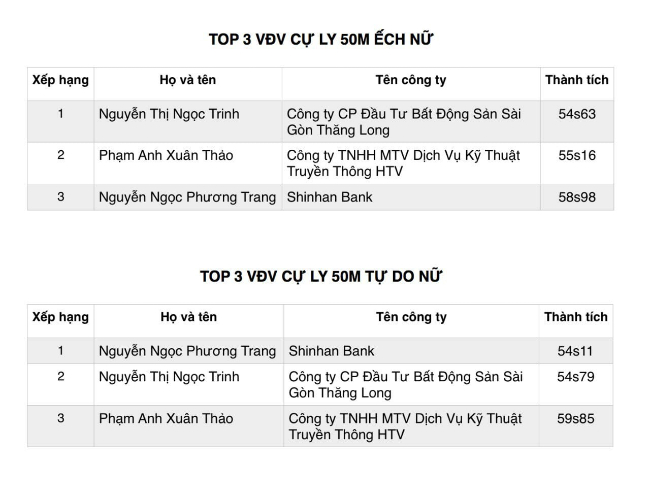 TOP 3 VĐV CỰ LY 50M ẾCH NỮ

| Xếp hạng | Họ và tên | Tên công ty | Thành tích |
|---|---|---|---|
| 1 | Nguyễn Thị Ngọc Trinh | Công ty CP Đầu Tư Bất Động Sản Sài Gòn Thăng Long | 54s63 |
| 2 | Phạm Anh Xuân Thảo | Công ty TNHH MTV Dịch Vụ Kỹ Thuật Truyền Thông HTV | 55s16 |
| 3 | Nguyễn Ngọc Phương Trang | Shinhan Bank | 58s98 |

TOP 3 VĐV CỰ LY 50M TỰ DO NỮ

| Xếp hạng | Họ và tên | Tên công ty | Thành tích |
|---|---|---|---|
| 1 | Nguyễn Ngọc Phương Trang | Shinhan Bank | 54s11 |
| 2 | Nguyễn Thị Ngọc Trinh | Công ty CP Đầu Tư Bất Động Sản Sài Gòn Thăng Long | 54s79 |
| 3 | Phạm Anh Xuân Thảo | Công ty TNHH MTV Dịch Vụ Kỹ Thuật Truyền Thông HTV | 59s85 |